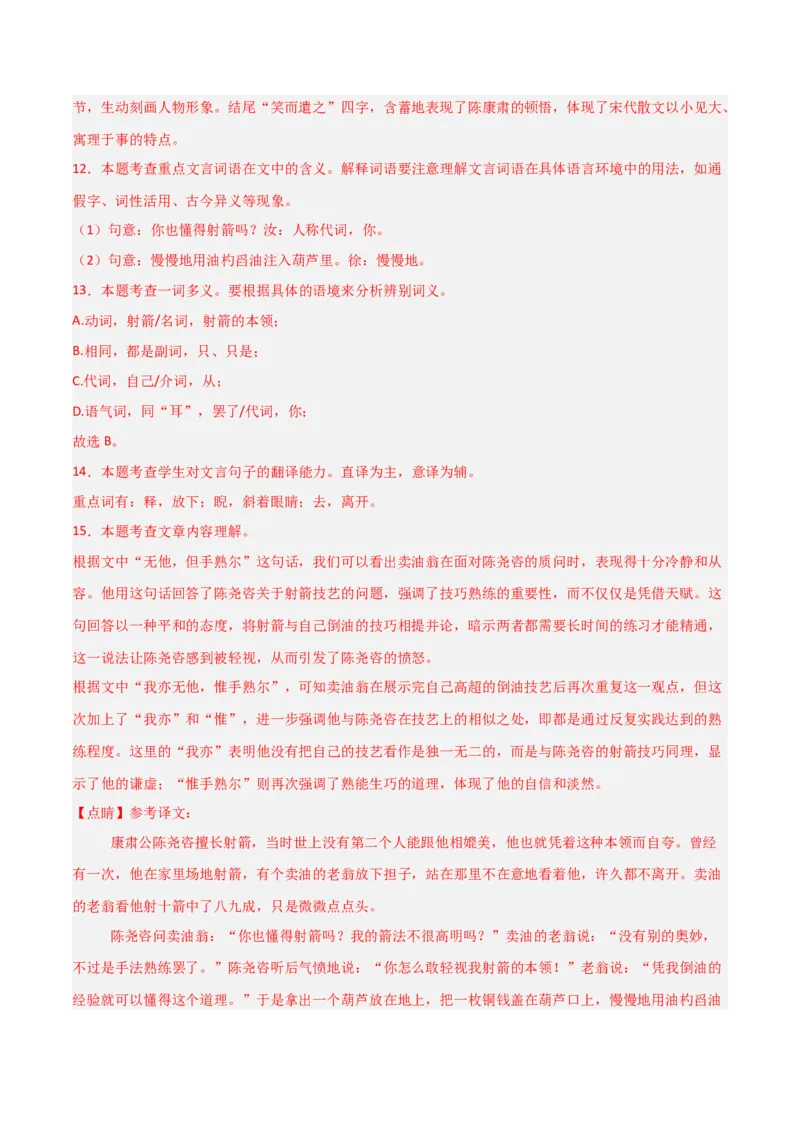 节，生动刻画人物形象。结尾“笑而遣之”四字，含蓄地表现了陈康肃的顿悟，体现了宋代散文以小见大、寓理于事的特点。

12．本题考查重点文言词语在文中的含义。解释词语要注意理解文言词语在具体语言环境中的用法，如通假字、词性活用、古今异义等现象。

（1）句意：你也懂得射箭吗？汝：人称代词，你。

（2）句意：慢慢地用油杓舀油注入葫芦里。徐：慢慢地。

13．本题考查一词多义。要根据具体的语境来分析辨别词义。

A.动词，射箭/名词，射箭的本领；

B.相同，都是副词，只、只是；

C.代词，自己/介词，从；

D.语气词，同“耳”，罢了/代词，你；

故选 B。

14．本题考查学生对文言句子的翻译能力。直译为主，意译为辅。

重点词有：释，放下；睨，斜着眼睛；去，离开。

15．本题考查文章内容理解。

根据文中“无他，但手熟尔”这句话，我们可以看出卖油翁在面对陈尧咨的质问时，表现得十分冷静和从容。他用这句话回答了陈尧咨关于射箭技艺的问题，强调了技巧熟练的重要性，而不仅仅是凭借天赋。这句回答以一种平和的态度，将射箭与自己倒油的技巧相提并论，暗示两者都需要长时间的练习才能精通，这一说法让陈尧咨感到被轻视，从而引发了陈尧咨的愤怒。

根据文中“我亦无他，惟手熟尔”，可知卖油翁在展示完自己高超的倒油技艺后再次重复这一观点，但这次加上了“我亦”和“惟”，进一步强调他与陈尧咨在技艺上的相似之处，即都是通过反复实践达到的熟练程度。这里的“我亦”表明他没有把自己的技艺看作是独一无二的，而是与陈尧咨的射箭技巧同理，显示了他的谦虚；“惟手熟尔”则再次强调了熟能生巧的道理，体现了他的自信和淡然。

【点睛】参考译文：

康肃公陈尧咨擅长射箭，当时世上没有第二个人能跟他相媲美，他也就凭着这种本领而自夸。曾经有一次，他在家里场地射箭，有个卖油的老翁放下担子，站在那里不在意地看着他，许久都不离开。卖油的老翁看他射十箭中了八九成，只是微微点点头。

陈尧咨问卖油翁：“你也懂得射箭吗？我的箭法不很高明吗？”卖油的老翁说：“没有别的奥妙，不过是手法熟练罢了。”陈尧咨听后气愤地说：“你怎么敢轻视我射箭的本领！”老翁说：“凭我倒油的经验就可以懂得这个道理。”于是拿出一个葫芦放在地上，把一枚铜钱盖在葫芦口上，慢慢地用油杓舀油